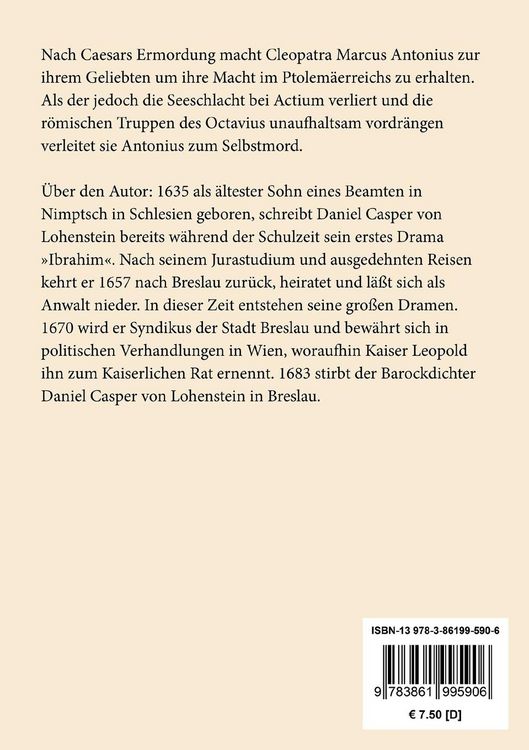 Nach Caesars Ermordung macht Cleopatra Marcus Antonius zur ihrem Geliebten um ihre Macht im Ptolemäerreichs zu erhalten. Als der jedoch die Seeschlacht bei Actium verliert und die römischen Truppen des Octavius unaufhaltsam vordrängen verleitet sie Antonius zum Selbstmord.

Über den Autor: 1635 als ältester Sohn eines Beamten in Nimptsch in Schlesien geboren, schreibt Daniel Casper von Lohenstein bereits während der Schulzeit sein erstes Drama »Ibrahim«. Nach seinem Jurastudium und ausgedehnten Reisen kehrt er 1657 nach Breslau zurück, heiratet und läßt sich als Anwalt nieder. In dieser Zeit entstehen seine großen Dramen. 1670 wird er Syndikus der Stadt Breslau und bewährt sich in politischen Verhandlungen in Wien, woraufhin Kaiser Leopold ihn zum Kaiserlichen Rat ernennt. 1683 stirbt der Barockdichter Daniel Casper von Lohenstein in Breslau.

ISBN-13 978-3-86199-590-6

9 783861 995906

€ 7.50 [D]